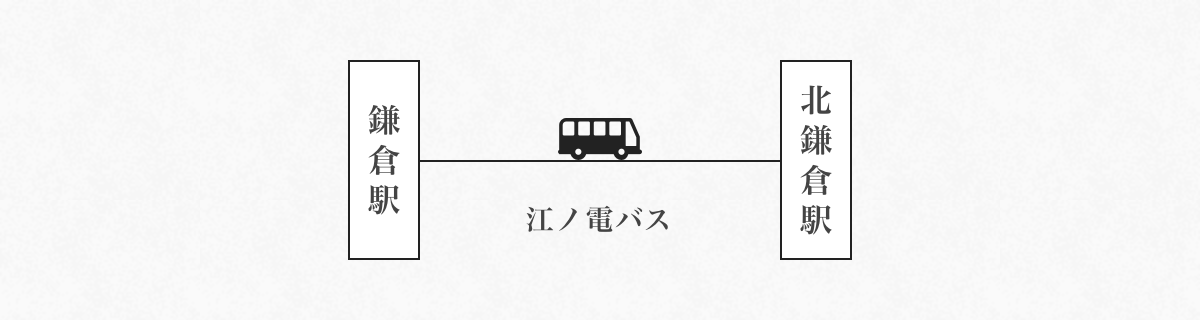 鎌倉駅

江ノ電バス

北鎌倉駅